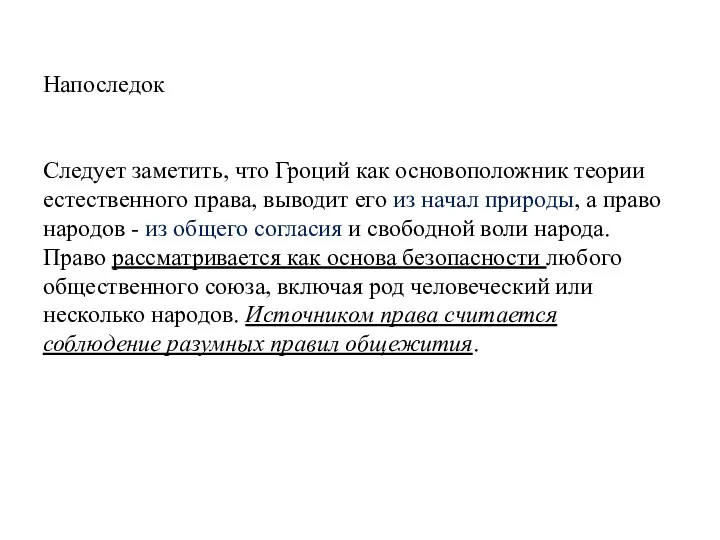 Напоследок

Следует заметить, что Гроций как основоположник теории естественного права, выводит его из начал природы, а право народов - из общего согласия и свободной воли народа. Право рассматривается как основа безопасности любого общественного союза, включая род человеческий или несколько народов. Источником права считается соблюдение разумных правил общежития.